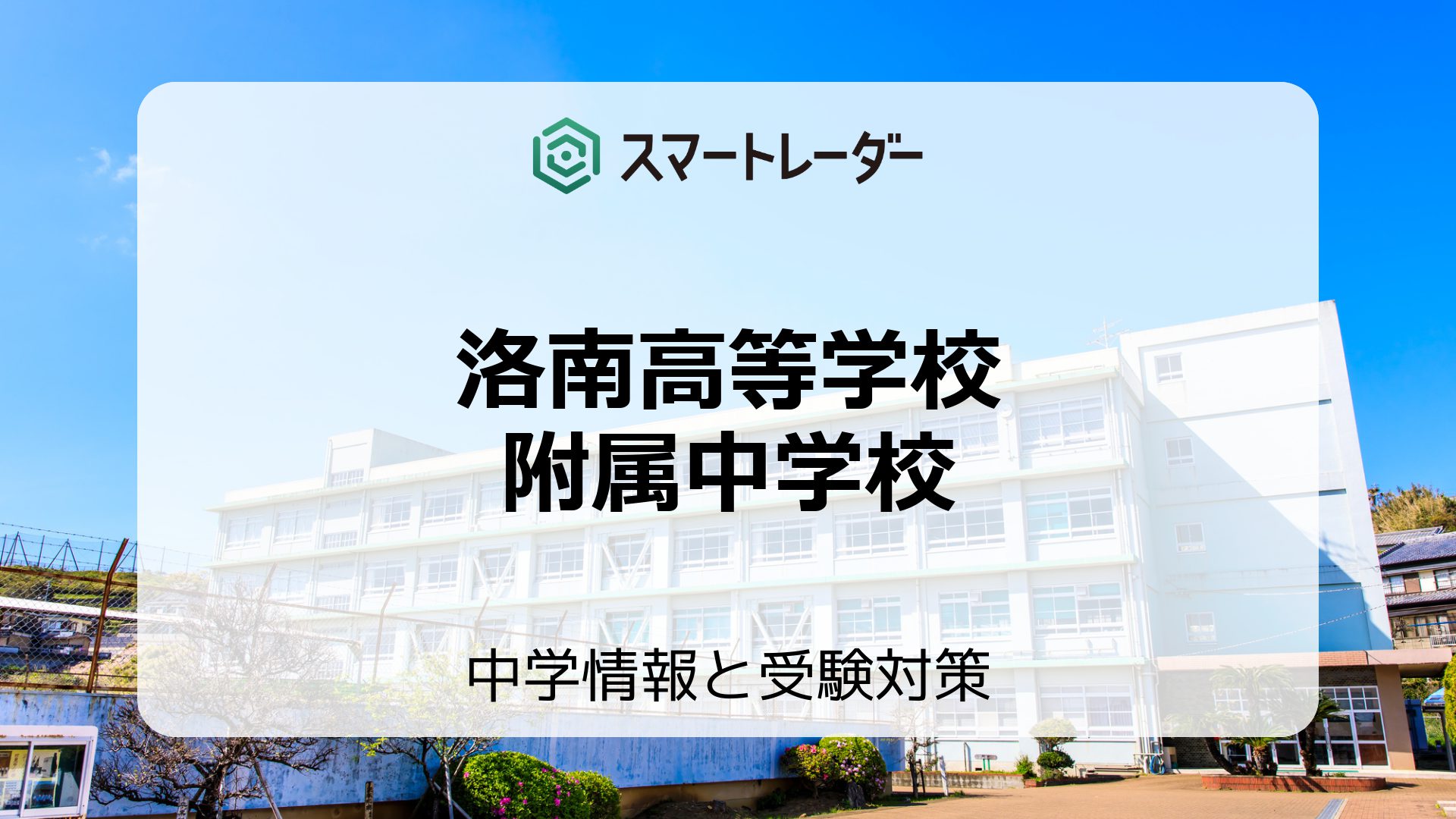 スマートレーダー

洛南高等学校
附属中学校

中学情報と受験対策